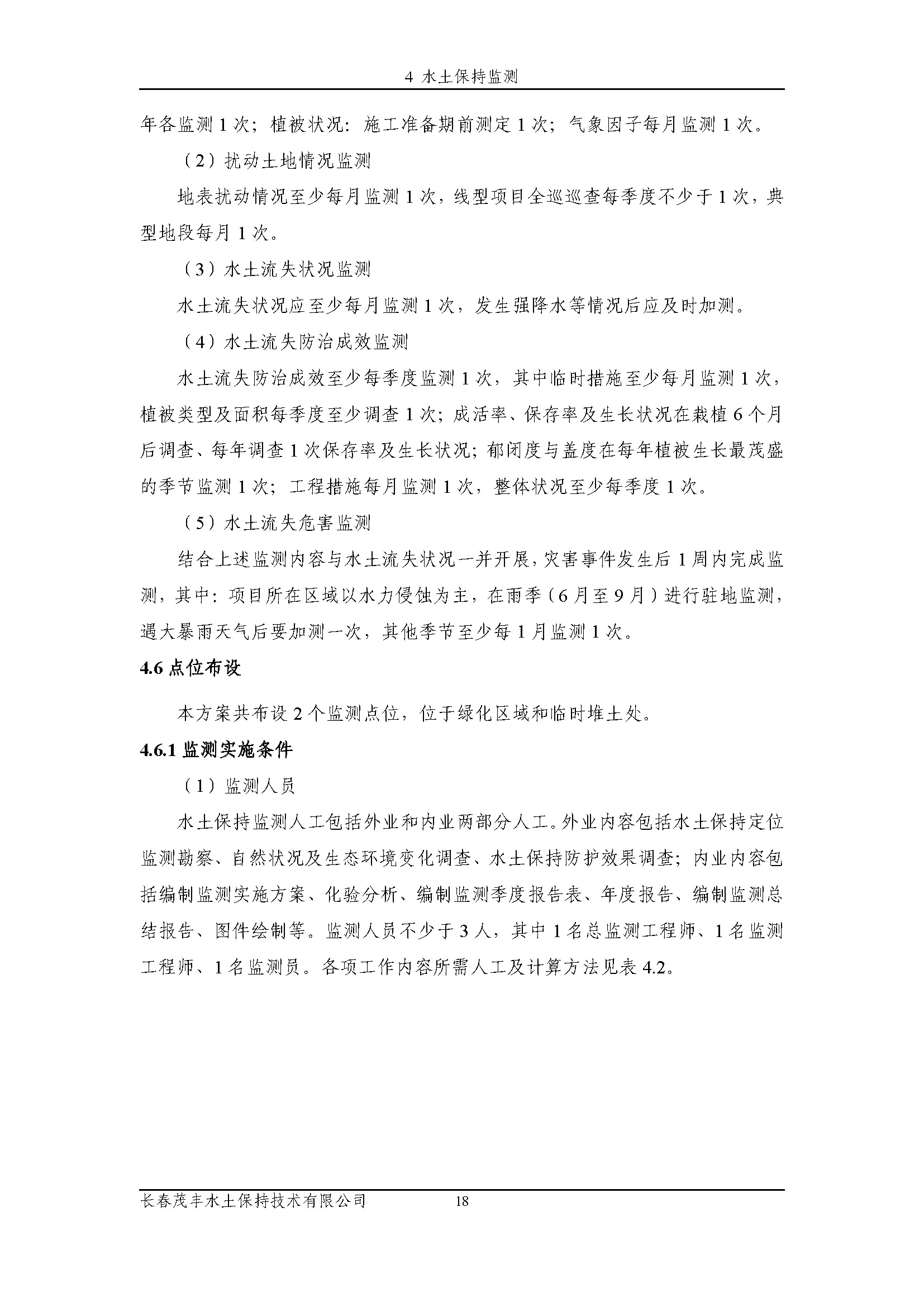 4 水土保持监测

年各监测 1 次；植被状况：施工准备期前测定 1 次；气象因子每月监测 1 次。

（2）扰动土地情况监测

地表扰动情况至少每月监测 1 次，线型项目全巡巡查每季度不少于 1 次，典型地段每月 1 次。

（3）水土流失状况监测

水土流失状况应至少每月监测 1 次，发生强降水等情况后应及时加测。

（4）水土流失防治成效监测

水土流失防治成效至少每季度监测 1 次，其中临时措施至少每月监测 1 次，植被类型及面积每季度至少调查 1 次；成活率、保存率及生长状况在栽植 6 个月后调查、每年调查 1 次保存率及生长状况；郁闭度与盖度在每年植被生长最茂盛的季节监测 1 次；工程措施每月监测 1 次，整体状况至少每季度 1 次。

（5）水土流失危害监测

结合上述监测内容与水土流失状况一并开展，灾害事件发生后 1 周内完成监测，其中：项目所在区域以水力侵蚀为主，在雨季（6 月至 9 月）进行驻地监测，遇大暴雨天气后要加测一次，其他季节至少每 1 月监测 1 次。

4.6 点位布设

本方案共布设 2 个监测点位，位于绿化区域和临时堆土处。

4.6.1 监测实施条件

（1）监测人员

水土保持监测人工包括外业和内业两部分人工。外业内容包括水土保持定位监测勘察、自然状况及生态环境变化调查、水土保持防护效果调查；内业内容包括编制监测实施方案、化验分析、编制监测季度报告表、年度报告、编制监测总结报告、图件绘制等。监测人员不少于 3 人，其中 1 名总监测工程师、1 名监测工程师、1 名监测员。各项工作内容所需人工及计算方法见表 4.2。

长春茂丰水土保持技术有限公司 18